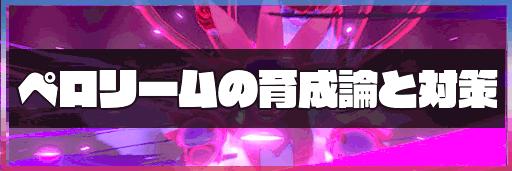 ペロリームの育成論と対策